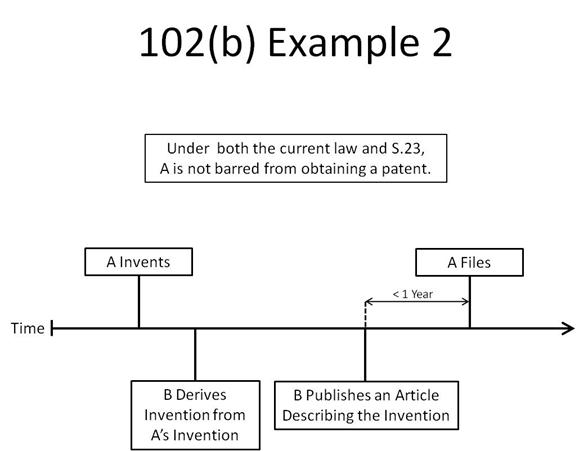 102(b) Example 2

Under both the current law and S.23, A is not barred from obtaining a patent.

A Invents

A Files

< 1 Year

Time

B Derives Invention from A's Invention

B Publishes an Article Describing the Invention